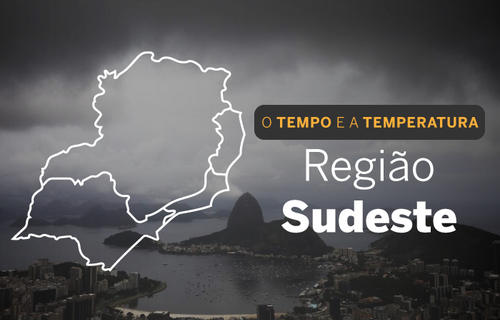 O TEMPO E A TEMPERATURA

Região
Sudeste